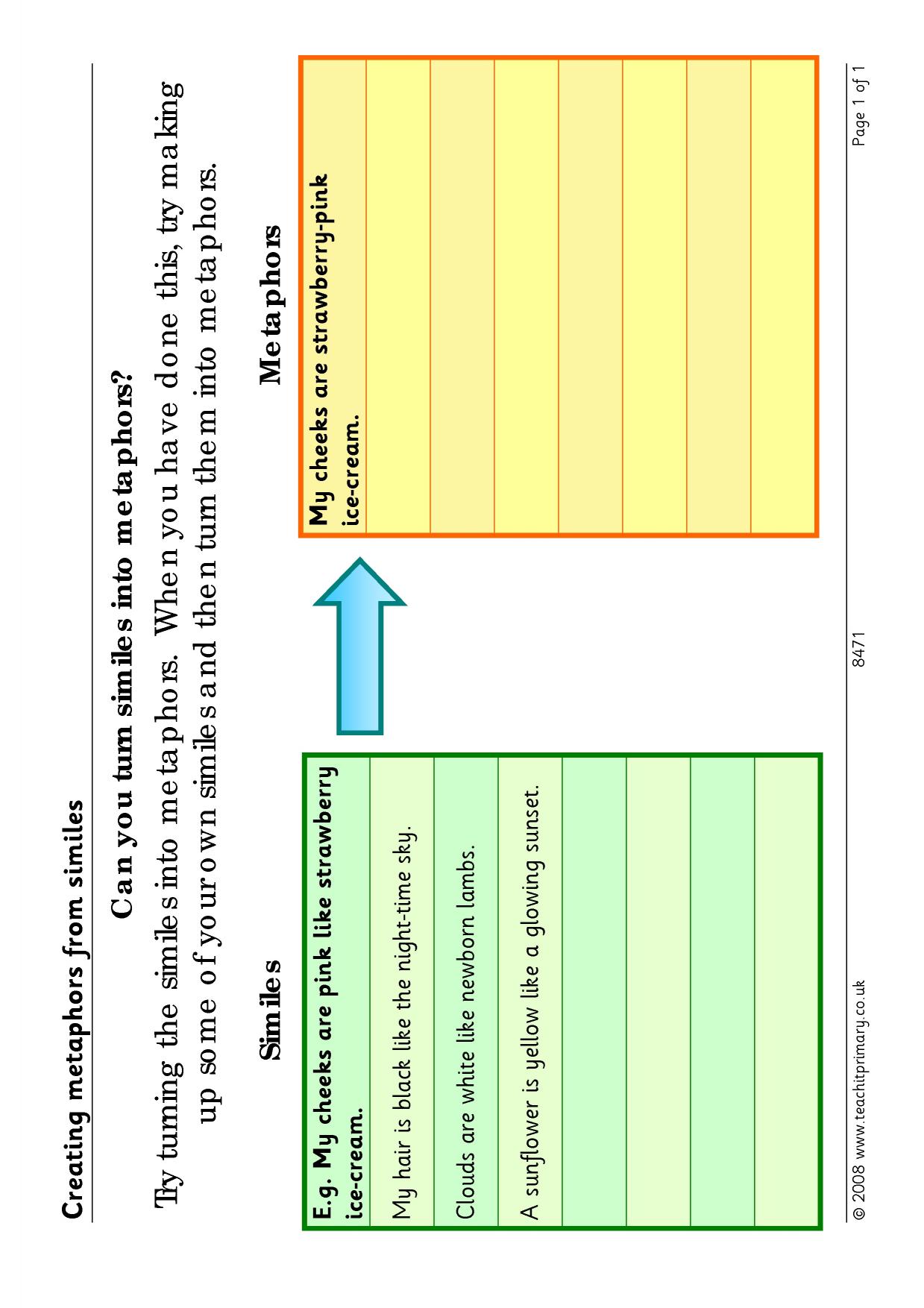 Creating metaphors from similes

Can you turn similes into metaphors?

Try turning the similes into metaphors. When you have done this, try making up some of your own similes and then turn them into metaphors.

Similes

E.g. My cheeks are pink like strawberry ice-cream.

My hair is black like the night-time sky.

Clouds are white like newborn lambs.

A sunflower is yellow like a glowing sunset.

Metaphors

My cheeks are strawberry-pink ice-cream.

© 2008 www.teachitprimary.co.uk 8471 Page 1 of 1